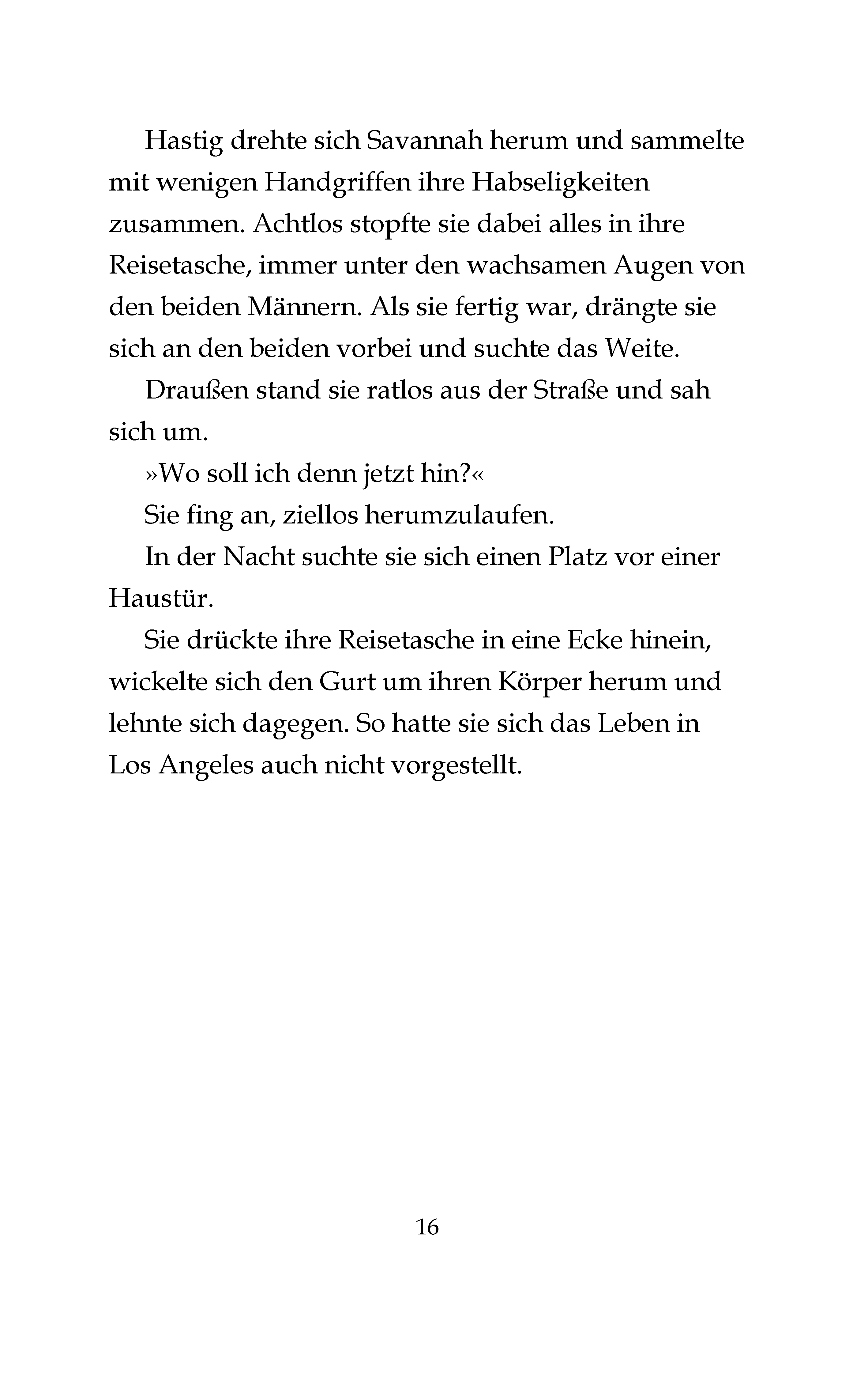 Hastig drehte sich Savannah herum und sammelte mit wenigen Handgriffen ihre Habseligkeiten zusammen. Achtlos stopfte sie dabei alles in ihre Reisetasche, immer unter den wachsamen Augen von den beiden Männern. Als sie fertig war, drängte sie sich an den beiden vorbei und suchte das Weite.

Draußen stand sie ratlos aus der Straße und sah sich um.

»Wo soll ich denn jetzt hin?«

Sie fing an, ziellos herumzulaufen.

In der Nacht suchte sie sich einen Platz vor einer Haustür.

Sie drückte ihre Reisetasche in eine Ecke hinein, wickelte sich den Gurt um ihren Körper herum und lehnte sich dagegen. So hatte sie sich das Leben in Los Angeles auch nicht vorgestellt.

16